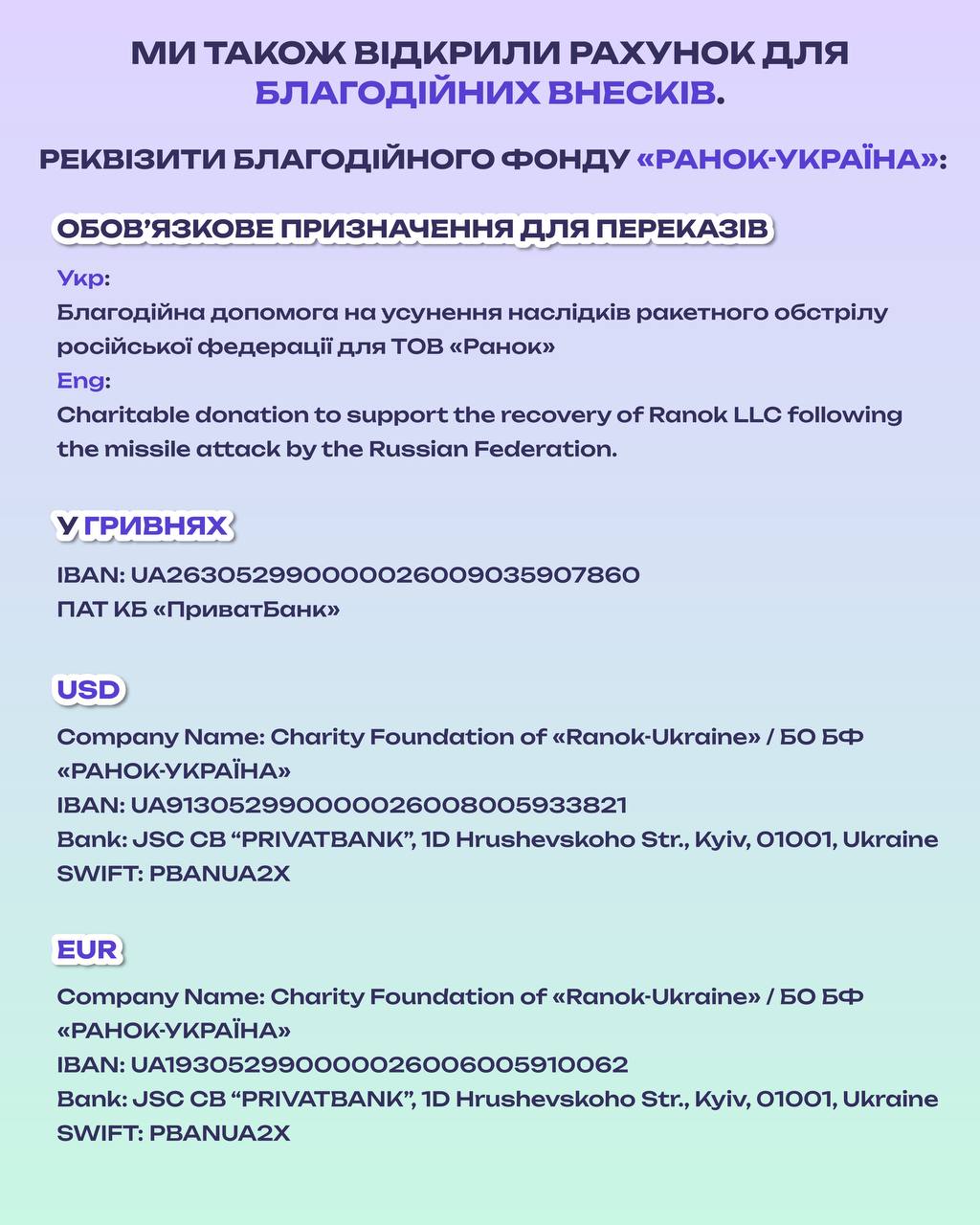 МИ ТАКОЖ ВІДКРИЛИ РАХУНОК ДЛЯ БЛАГОДІЙНИХ ВНЕСКІВ.

РЕКВІЗИТИ БЛАГОДІЙНОГО ФОНДУ «РАНОК-УКРАЇНА»:

ОБОВ'ЯЗКОВЕ ПРИЗНАЧЕННЯ ДЛЯ ПЕРЕКАЗІВ

Укр:
Благодійна допомога на усунення наслідків ракетного обстрілу російської федерації для ТОВ «Ранок»
Eng:
Charitable donation to support the recovery of Ranok LLC following the missile attack by the Russian Federation.

У ГРИВНЯХ

IBAN: UA263052990000026009035907860
ПАТ КБ «ПриватБанк»

USD

Company Name: Charity Foundation of «Ranok-Ukraine» / БО БФ «РАНОК-УКРАЇНА»
IBAN: UA913052990000026008005933821
Bank: JSC CB "PRIVATBANK", 1D Hrushevskoho Str., Kyiv, 01001, Ukraine
SWIFT: PBANUA2X

EUR

Company Name: Charity Foundation of «Ranok-Ukraine» / БО БФ «РАНОК-УКРАЇНА»
IBAN: UA193052990000026006005910062
Bank: JSC CB "PRIVATBANK", 1D Hrushevskoho Str., Kyiv, 01001, Ukraine
SWIFT: PBANUA2X